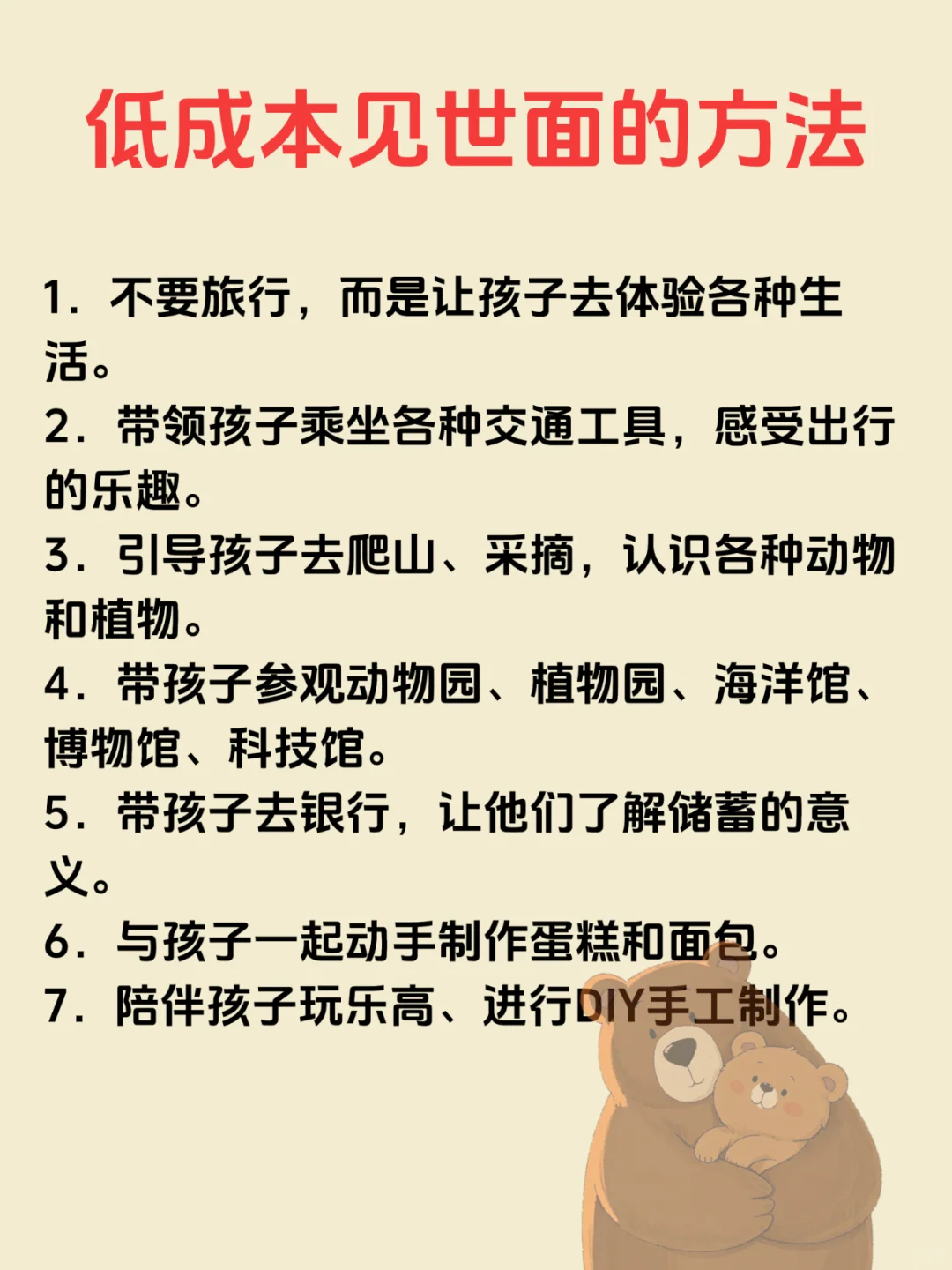 低成本见世面的方法

1. 不要旅行，而是让孩子去体验各种生活。
2. 带领孩子乘坐各种交通工具，感受出行的乐趣。
3. 引导孩子去爬山、采摘，认识各种动物和植物。
4. 带孩子参观动物园、植物园、海洋馆、博物馆、科技馆。
5. 带孩子去银行，让他们了解储蓄的意义。
6. 与孩子一起动手制作蛋糕和面包。
7. 陪伴孩子玩乐高、进行DIY手工制作。